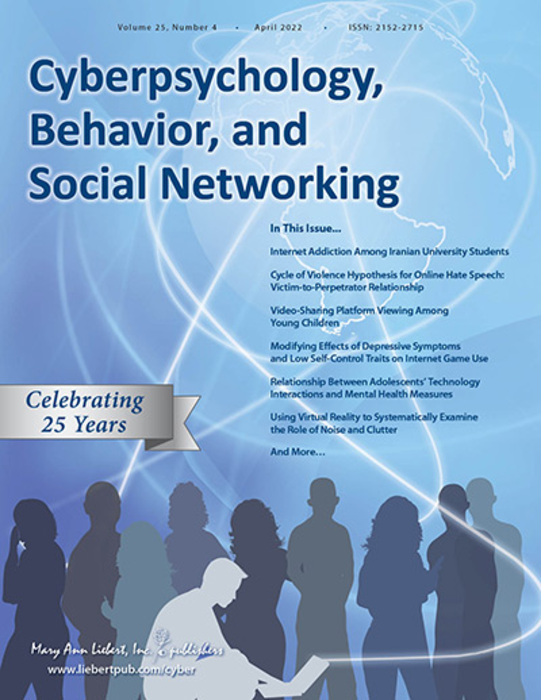 Volume 25, Number 4 • April 2022 • ISSN: 2152-2715

Cyberpsychology, Behavior, and Social Networking

In This Issue...

Internet Addiction Among Iranian University Students

Cycle of Violence Hypothesis for Online Hate Speech: Victim-to-Perpetrator Relationship

Video-Sharing Platform Viewing Among Young Children

Modifying Effects of Depressive Symptoms and Low Self-Control Traits on Internet Game Use

Relationship Between Adolescents' Technology Interactions and Mental Health Measures

Using Virtual Reality to Systematically Examine the Role of Noise and Clutter

And More...

Celebrating 25 Years

Mary Ann Liebert, Inc. publishers
www.liebertpub.com/cyber